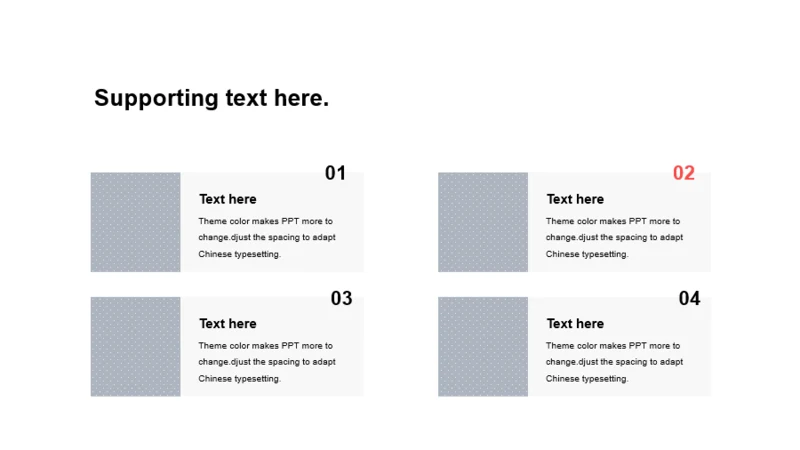 Supporting text here.

01

Text here

Theme color makes PPT more to change.djust the spacing to adapt Chinese typesetting.

02

Text here

Theme color makes PPT more to change.djust the spacing to adapt Chinese typesetting.

03

Text here

Theme color makes PPT more to change.djust the spacing to adapt Chinese typesetting.

04

Text here

Theme color makes PPT more to change.djust the spacing to adapt Chinese typesetting.